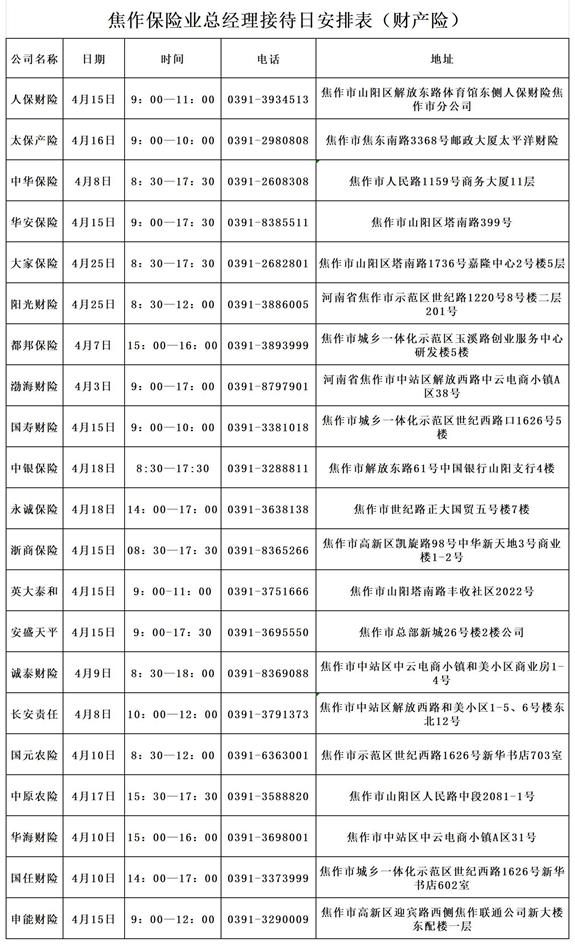 焦作保险业总经理接待日安排表（财产险）

| 公司名称 | 日期 | 时间 | 电话 | 地址 |
|---|---|---|---|---|
| 人保财险 | 4月15日 | 9：00—11：00 | 0391-3934513 | 焦作市山阳区解放东路体育馆东侧人保财险焦作市分公司 |
| 太保产险 | 4月16日 | 9：00—10：00 | 0391-2980808 | 焦作市焦东南路3368号邮政大厦太平洋财险 |
| 中华保险 | 4月8日 | 8：30—17：30 | 0391-2608308 | 焦作市人民路1159号商务大厦11层 |
| 华安保险 | 4月15日 | 9：00—17：30 | 0391-8385511 | 焦作市山阳区塔南路399号 |
| 大家保险 | 4月25日 | 8：30—17：30 | 0391-2682801 | 焦作市山阳区塔南路1736号嘉隆中心2号楼5层 |
| 阳光财险 | 4月25日 | 8：30—12：00 | 0391-3886005 | 河南省焦作市示范区世纪路1220号8号楼二层201号 |
| 都邦保险 | 4月7日 | 15：00—16：00 | 0391-3893999 | 焦作市城乡一体化示范区玉溪路创业服务中心研发楼5楼 |
| 渤海财险 | 4月3日 | 9：00—17：00 | 0391-8797901 | 河南省焦作市中站区解放西路中云电商小镇A区38号 |
| 国寿财险 | 4月15日 | 9：00—10：00 | 0391-3381018 | 焦作市城乡一体化示范区世纪西路口1626号5楼 |
| 中银保险 | 4月18日 | 8：30—17：30 | 0391-3288811 | 焦作市解放东路61号中国银行山阳支行4楼 |
| 永诚保险 | 4月18日 | 14：00—17：00 | 0391-3638138 | 焦作市世纪路正大国贸五号楼7楼 |
| 浙商保险 | 4月15日 | 08：30—17：30 | 0391-8365266 | 焦作市高新区凯旋路98号中华新天地3号商业楼1-2号 |
| 英大泰和 | 4月15日 | 9：00—11：00 | 0391-3751666 | 焦作市山阳塔南路丰收社区2022号 |
| 安盛天平 | 4月15日 | 9：00—17：30 | 0391-3695550 | 焦作市总部新城26号楼2楼公司 |
| 诚泰财险 | 4月9日 | 8：30—18：00 | 0391-8369088 | 焦作市中站区中云电商小镇和美小区商业房1-4号 |
| 长安责任 | 4月8日 | 10：00—12：00 | 0391-3791373 | 焦作市中站区解放西路和美小区1-5、6号楼东北12号 |
| 国元农险 | 4月10日 | 8：30—12：00 | 0391-6363001 | 焦作市示范区世纪西路1626号新华书店703室 |
| 中原农险 | 4月17日 | 15：30—17：30 | 0391-3588820 | 焦作市山阳区人民路中段2081-1号 |
| 华海财险 | 4月10日 | 15：00—16：00 | 0391-3698001 | 焦作市中站区中云电商小镇A区31号 |
| 国任财险 | 4月10日 | 14：00—17：00 | 0391-3373999 | 焦作市城乡一体化示范区世纪西路1626号新华书店602室 |
| 申能财险 | 4月15日 | 9：00—12：00 | 0391-3290009 | 焦作市高新区迎宾路西侧焦作联通公司新大楼东配楼一层 |